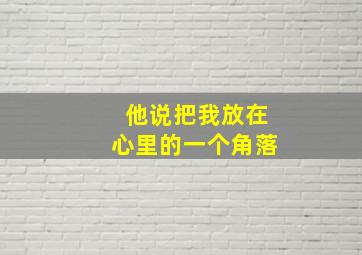 他说把我放在
心里的一个角落